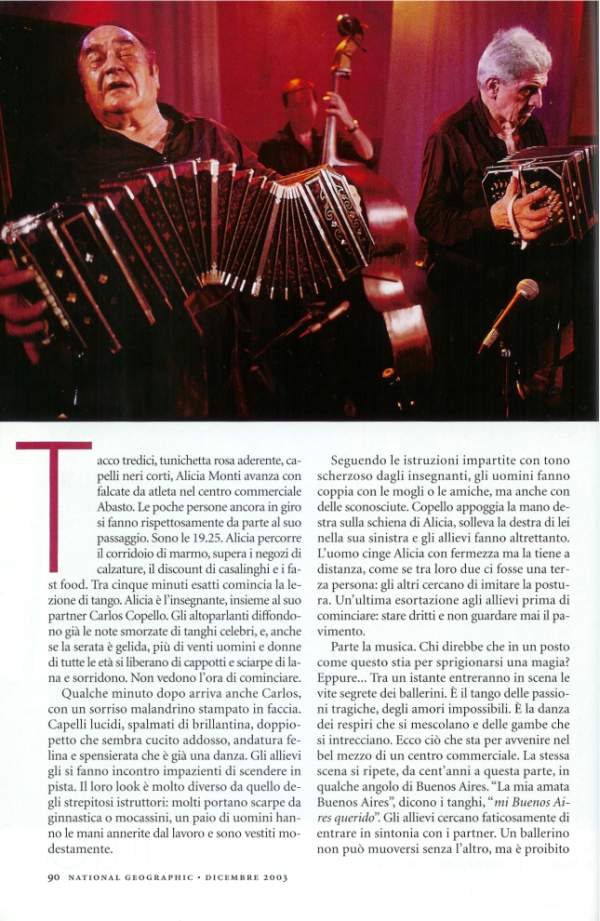 Tacco tredici, tunichetta rosa aderente, capelli neri corti, Alicia Monti avanza con falcate da atleta nel centro commerciale Abasto. Le poche persone ancora in giro si fanno rispettosamente da parte al suo passaggio. Sono le 19.25. Alicia percorre il corridoio di marmo, supera i negozi di calzature, il discount di casalinghi e i fast food. Tra cinque minuti esatti comincia la lezione di tango. Alicia è l'insegnante, insieme al suo partner Carlos Copello. Gli altoparlanti diffondono già le note smorzate di tanghi celebri, e, anche se la serata è gelida, più di venti uomini e donne di tutte le età si liberano di cappotti e sciarpe di lana e sorridono. Non vedono l'ora di cominciare.

Qualche minuto dopo arriva anche Carlos, con un sorriso malandrino stampato in faccia. Capelli lucidi, spalmati di brillantina, doppiopetto che sembra cucito addosso, andatura felina e spensierata che è già una danza. Gli allievi gli si fanno incontro impazienti di scendere in pista. Il loro look è molto diverso da quello degli strepitosi istruttori: molti portano scarpe da ginnastica o mocassini, un paio di uomini hanno le mani annerite dal lavoro e sono vestiti modestamente.

Seguendo le istruzioni impartite con tono scherzoso dagli insegnanti, gli uomini fanno coppia con le mogli o le amiche, ma anche con delle sconosciute. Copello appoggia la mano destra sulla schiena di Alicia, solleva la destra di lei nella sua sinistra e gli allievi fanno altrettanto. L'uomo cinge Alicia con fermezza ma la tiene a distanza, come se tra loro due ci fosse una terza persona: gli altri cercano di imitare la postura. Un'ultima esortazione agli allievi prima di cominciare: stare dritti e non guardare mai il pavimento.

Parte la musica. Chi direbbe che in un posto come questo stia per sprigionarsi una magia? Eppure... Tra un istante entreranno in scena le vite segrete dei ballerini. È il tango delle passioni tragiche, degli amori impossibili. È la danza dei respiri che si mescolano e delle gambe che si intrecciano. Ecco ciò che sta per avvenire nel bel mezzo di un centro commerciale. La stessa scena si ripete, da cent'anni a questa parte, in qualche angolo di Buenos Aires. "La mia amata Buenos Aires", dicono i tanghi, "mi Buenos Aires querido". Gli allievi cercano faticosamente di entrare in sintonia con i partner. Un ballerino non può muoversi senza l'altro, ma è proibito

90 NATIONAL GEOGRAPHIC • DICEMBRE 2003